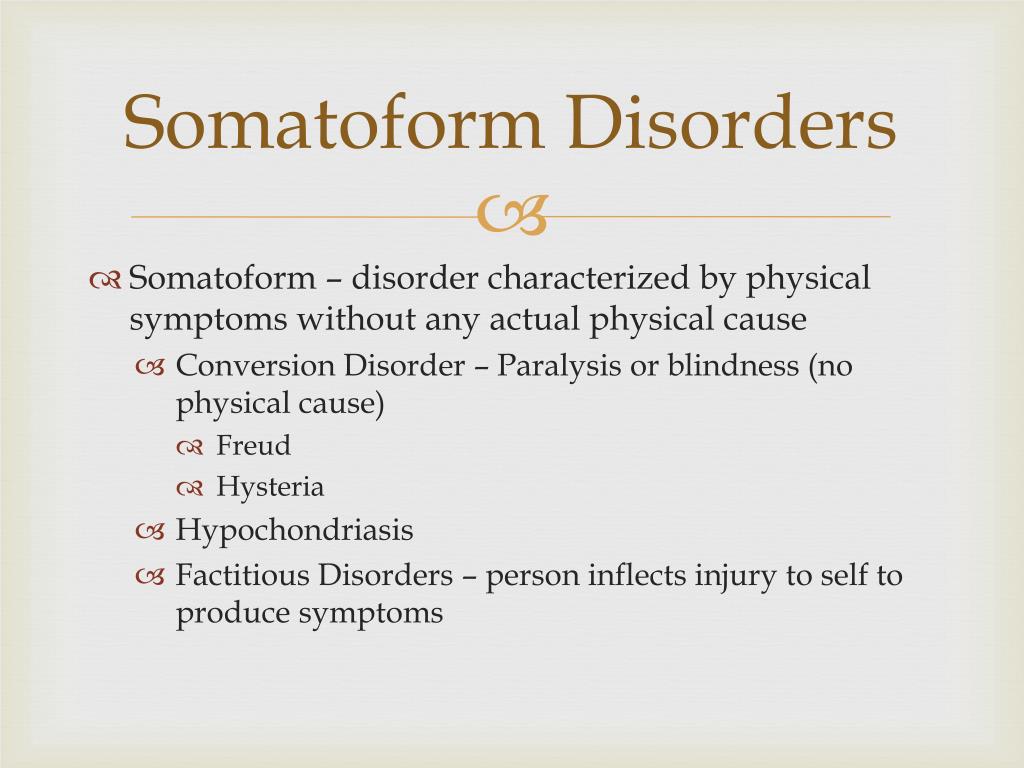 Somatoform Disorders

Somatoform – disorder characterized by physical symptoms without any actual physical cause

Conversion Disorder – Paralysis or blindness (no physical cause)

Freud

Hysteria

Hypochondriasis

Factitious Disorders – person inflects injury to self to produce symptoms